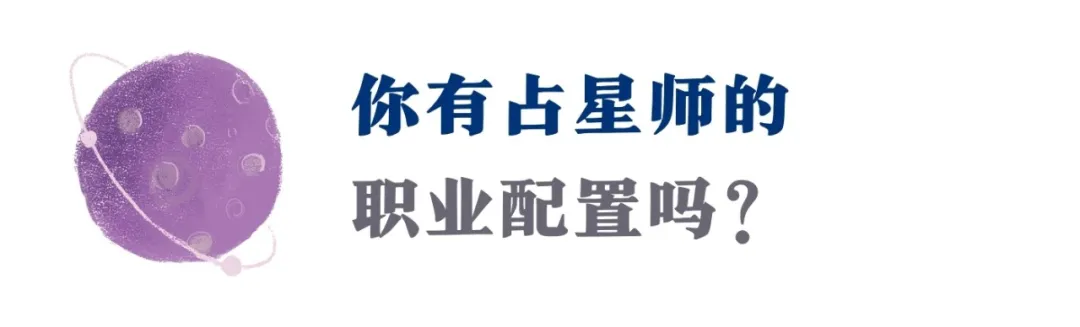 你有占星师的
职业配置吗？